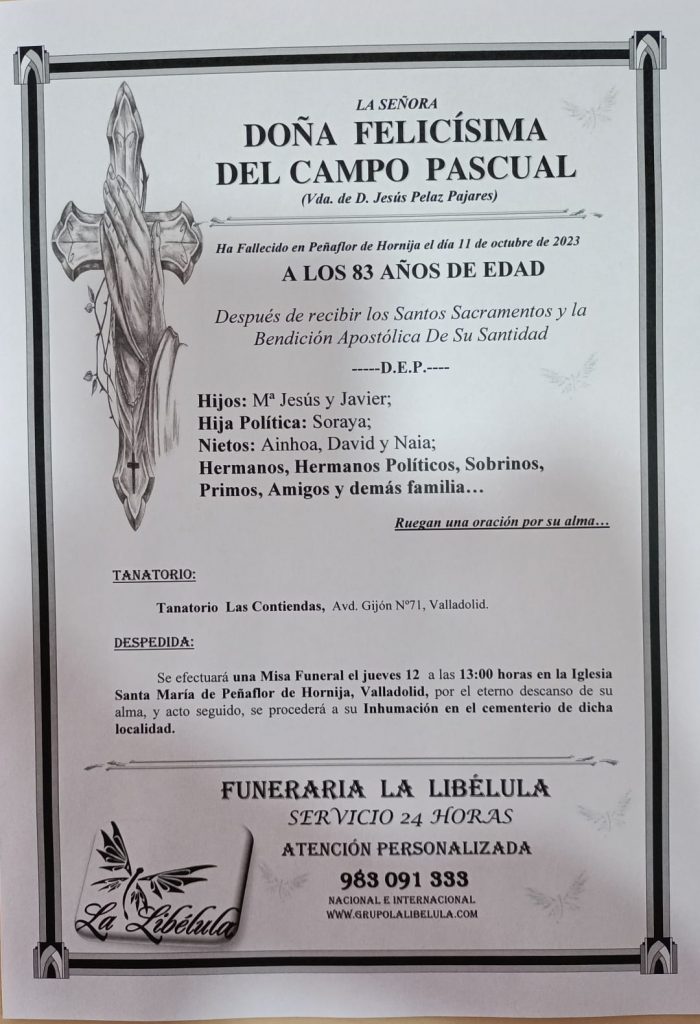 LA SEÑORA
DOÑA FELICÍSIMA
DEL CAMPO PASCUAL
(Vda. de D. Jesús Pelaz Pajares)

Ha Fallecido en Peñaflor de Hornija el día 11 de octubre de 2023
A LOS 83 AÑOS DE EDAD

Después de recibir los Santos Sacramentos y la Bendición Apostólica De Su Santidad

-----D.E.P.----

Hijos: Mª Jesús y Javier;
Hija Política: Soraya;
Nietos: Ainhoa, David y Naia;
Hermanos, Hermanos Políticos, Sobrinos, Primos, Amigos y demás familia…

Ruegan una oración por su alma…

TANATORIO:

Tanatorio Las Contiendas, Avd. Gijón Nº71, Valladolid.

DESPEDIDA:

Se efectuará una Misa Funeral el jueves 12 a las 13:00 horas en la Iglesia Santa María de Peñaflor de Hornija, Valladolid, por el eterno descanso de su alma, y acto seguido, se procederá a su Inhumación en el cementerio de dicha localidad.

FUNERARIA LA LIBÉLULA
SERVICIO 24 HORAS
ATENCIÓN PERSONALIZADA
983 091 333
NACIONAL E INTERNACIONAL
WWW.GRUPOLALIBELULA.COM

La Libélula